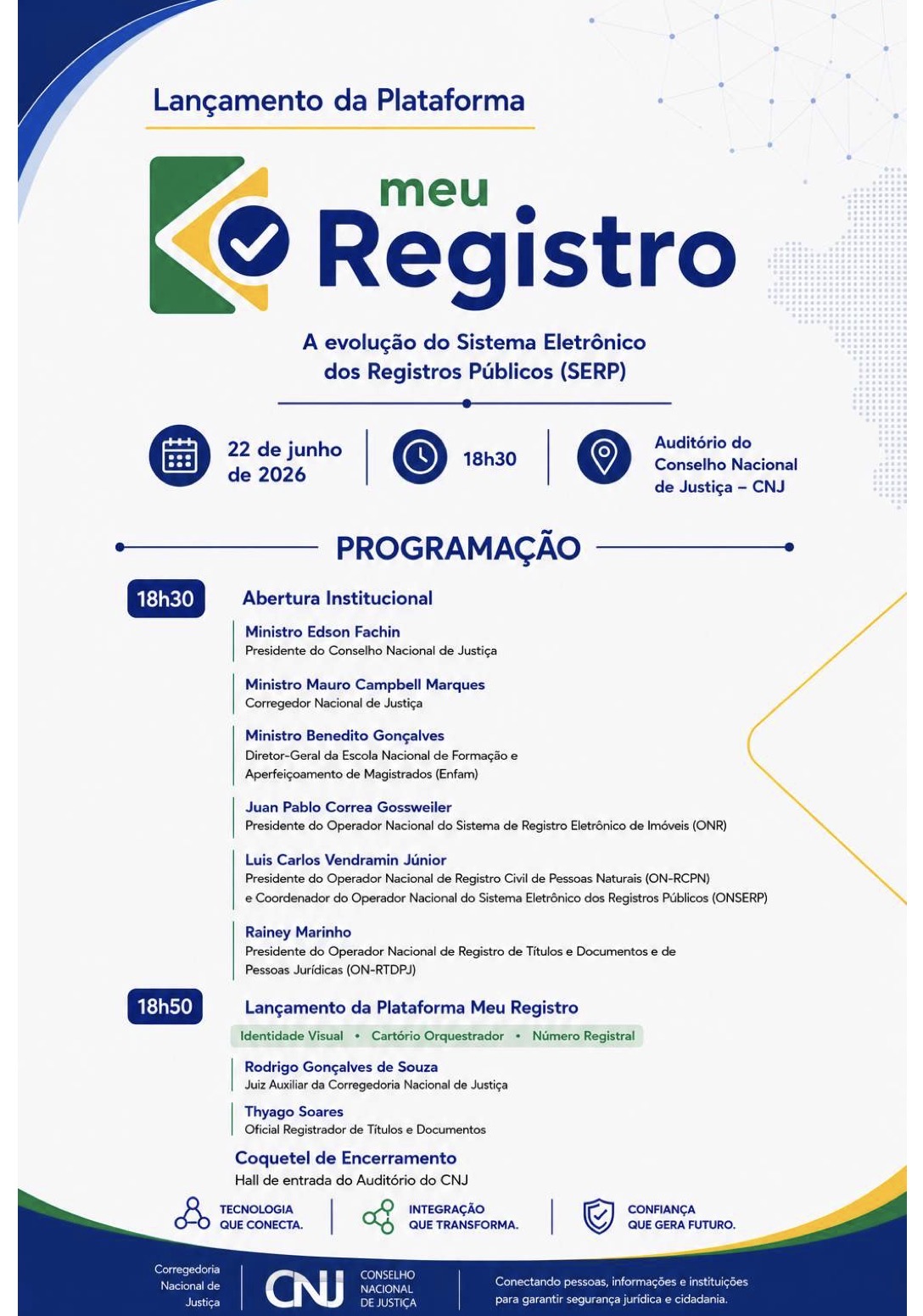 Lançamento da Plataforma

meu
Registro

A evolução do Sistema Eletrônico dos Registros Públicos (SERP)

22 de junho de 2026

18h30

Auditório do Conselho Nacional de Justiça – CNJ

PROGRAMAÇÃO

18h30

Abertura Institucional

Ministro Edson Fachin
Presidente do Conselho Nacional de Justiça

Ministro Mauro Campbell Marques
Corregedor Nacional de Justiça

Ministro Benedito Gonçalves
Diretor-Geral da Escola Nacional de Formação e Aperfeiçoamento de Magistrados (Enfam)

Juan Pablo Correa Gossweiler
Presidente do Operador Nacional do Sistema de Registro Eletrônico de Imóveis (ONR)

Luis Carlos Vendramin Júnior
Presidente do Operador Nacional de Registro Civil de Pessoas Naturais (ON-RCPN) e Coordenador do Operador Nacional do Sistema Eletrônico dos Registros Públicos (ONSERP)

Rainey Marinho
Presidente do Operador Nacional de Registro de Títulos e Documentos e de Pessoas Jurídicas (ON-RTDPJ)

18h50

Lançamento da Plataforma Meu Registro

Identidade Visual • Cartório Orquestrador • Número Registral

Rodrigo Gonçalves de Souza
Juiz Auxiliar da Corregedoria Nacional de Justiça

Thyago Soares
Oficial Registrador de Títulos e Documentos

Coquetel de Encerramento
Hall de entrada do Auditório do CNJ

TECNOLOGIA QUE CONECTA.

INTEGRAÇÃO QUE TRANSFORMA.

CONFIANÇA QUE GERA FUTURO.

Corregedoria Nacional de Justiça

CNJ
CONSELHO NACIONAL DE JUSTIÇA

Conectando pessoas, informações e instituições para garantir segurança jurídica e cidadania.